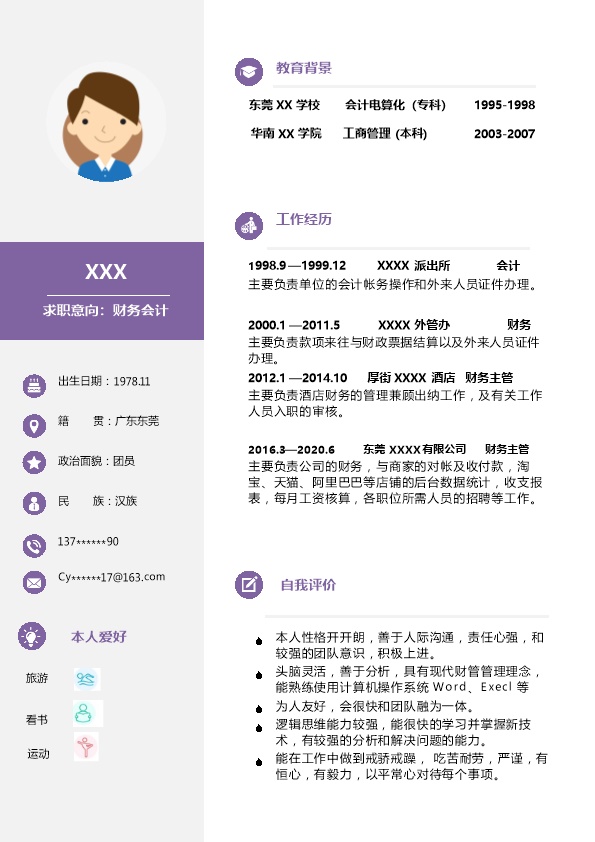 XXX

求职意向：财务会计

出生日期：1978.11

籍　　贯：广东东莞

政治面貌：团员

民　　族：汉族

137******90

Cy******17@163.com

本人爱好

旅游

看书

运动

教育背景

东莞XX学校　会计电算化（专科）　1995-1998

华南XX学院　工商管理(本科)　2003-2007

工作经历

1998.9—1999.12　XXXX派出所　会计

主要负责单位的会计帐务操作和外来人员证件办理。

2000.1—2011.5　XXXX外管办　财务

主要负责款项来往与财政票据结算以及外来人员证件办理。

2012.1—2014.10　厚街XXXX酒店　财务主管

主要负责酒店财务的管理兼顾出纳工作，及有关工作人员入职的审核。

2016.3—2020.6　东莞XXXX有限公司　财务主管

主要负责公司的财务，与商家的对帐及收付款，淘宝、天猫、阿里巴巴等店铺的后台数据统计，收支报表，每月工资核算，各职位所需人员的招聘等工作。

自我评价

• 本人性格开开朗，善于人际沟通，责任心强，和较强的团队意识，积极上进。
• 头脑灵活，善于分析，具有现代财管管理理念，能熟练使用计算机操作系统Word、Execl等
• 为人友好，会很快和团队融为一体。
• 逻辑思维能力较强，能很快的学习并掌握新技术，有较强的分析和解决问题的能力。
• 能在工作中做到戒骄戒躁，吃苦耐劳，严谨，有恒心，有毅力，以平常心对待每个事项。